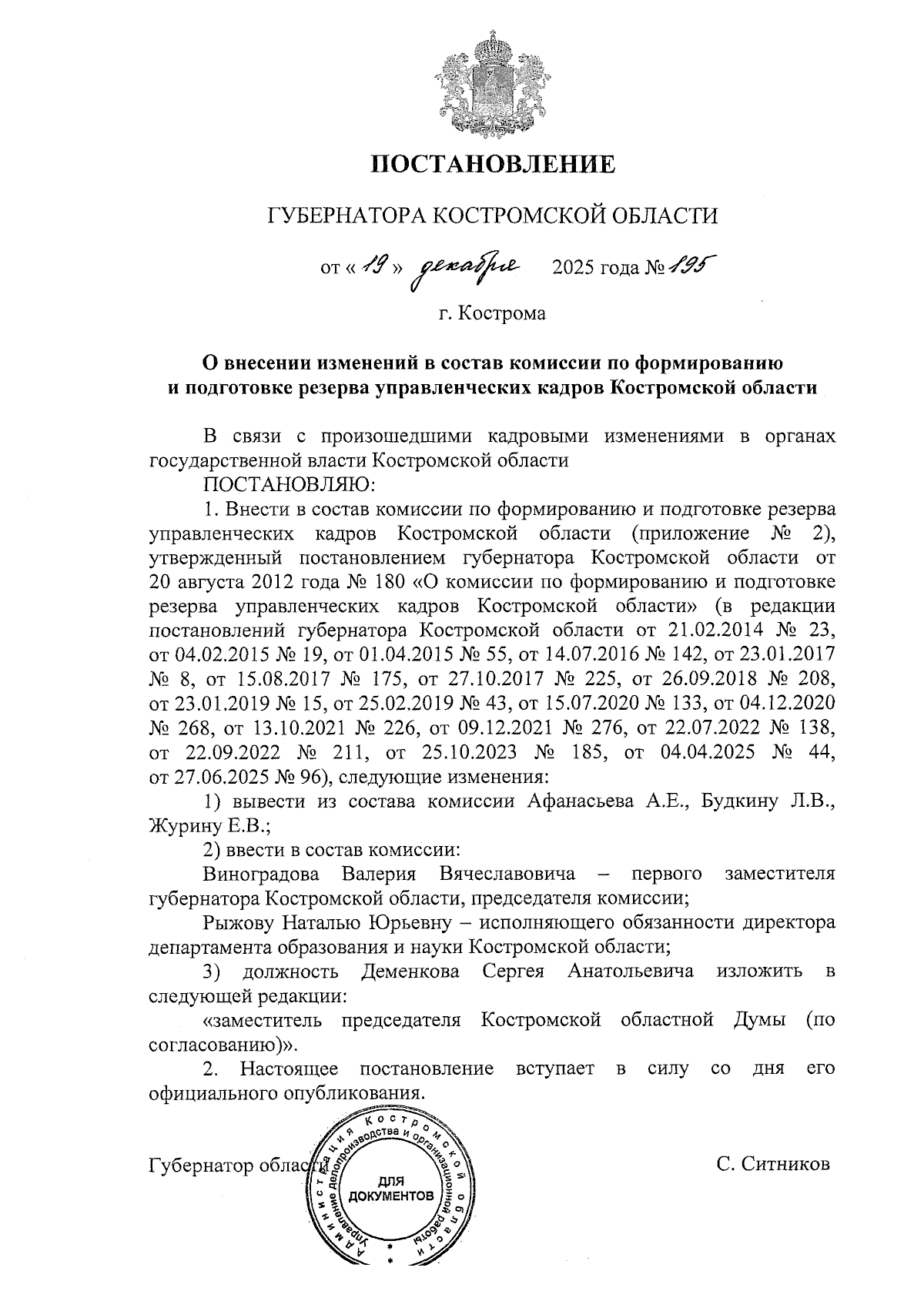 ПОСТАНОВЛЕНИЕ

ГУБЕРНАТОРА КОСТРОМСКОЙ ОБЛАСТИ

от « 19 » декабря 2025 года № 195

г. Кострома

О внесении изменений в состав комиссии по формированию и подготовке резерва управленческих кадров Костромской области

В связи с произошедшими кадровыми изменениями в органах государственной власти Костромской области

ПОСТАНОВЛЯЮ:

1. Внести в состав комиссии по формированию и подготовке резерва управленческих кадров Костромской области (приложение № 2), утвержденный постановлением губернатора Костромской области от 20 августа 2012 года № 180 «О комиссии по формированию и подготовке резерва управленческих кадров Костромской области» (в редакции постановлений губернатора Костромской области от 21.02.2014 № 23, от 04.02.2015 № 19, от 01.04.2015 № 55, от 14.07.2016 № 142, от 23.01.2017 № 8, от 15.08.2017 № 175, от 27.10.2017 № 225, от 26.09.2018 № 208, от 23.01.2019 № 15, от 25.02.2019 № 43, от 15.07.2020 № 133, от 04.12.2020 № 268, от 13.10.2021 № 226, от 09.12.2021 № 276, от 22.07.2022 № 138, от 22.09.2022 № 211, от 25.10.2023 № 185, от 04.04.2025 № 44, от 27.06.2025 № 96), следующие изменения:

1) вывести из состава комиссии Афанасьева А.Е., Будкину Л.В., Журину Е.В.;

2) ввести в состав комиссии:

Виноградова Валерия Вячеславовича – первого заместителя губернатора Костромской области, председателя комиссии;

Рыжову Наталью Юрьевну – исполняющего обязанности директора департамента образования и науки Костромской области;

3) должность Деменкова Сергея Анатольевича изложить в следующей редакции:

«заместитель председателя Костромской областной Думы (по согласованию)».

2. Настоящее постановление вступает в силу со дня его официального опубликования.

Губернатор области С. Ситников

Администрация Костромской области Управление делопроизводства и организационной работы ДЛЯ ДОКУМЕНТОВ